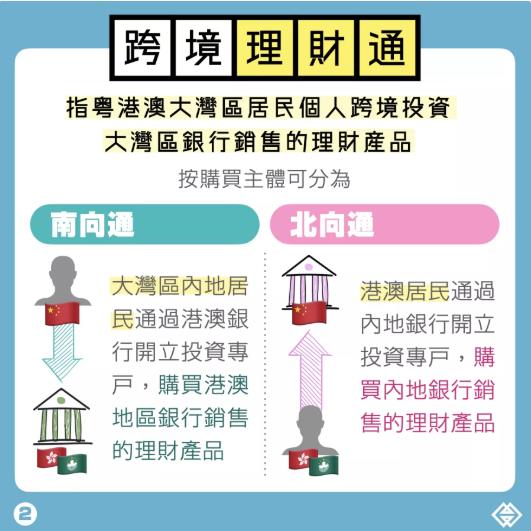 跨境理財通

指粵港澳大灣區居民個人跨境投資大灣區銀行銷售的理財產品

按購買主體可分為

南向通

大灣區內地居民通過港澳銀行開立投資專戶，購買港澳地區銀行銷售的理財產品

北向通

港澳居民通過內地銀行開立投資專戶，購買內地銀行銷售的理財產品

2